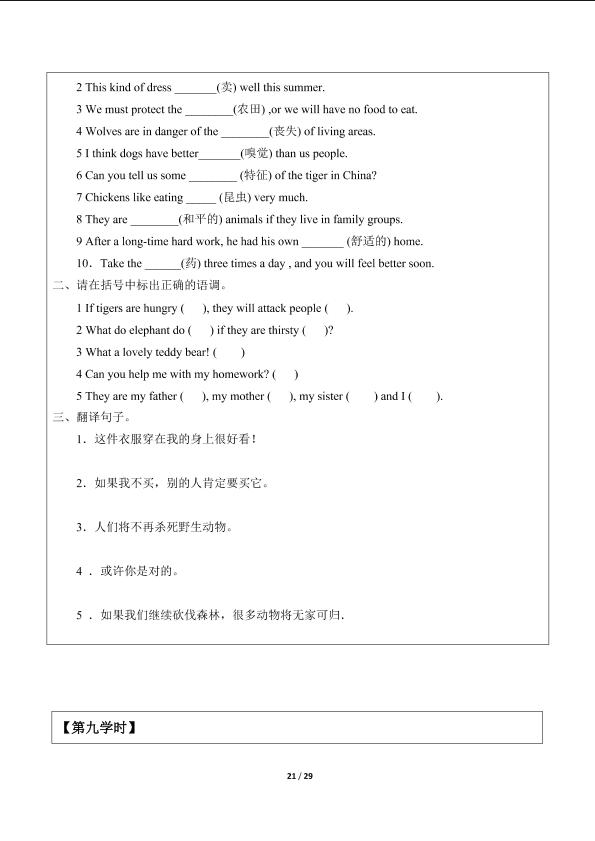 2 This kind of dress _______(卖) well this summer.

3 We must protect the ________(农田) ,or we will have no food to eat.

4 Wolves are in danger of the ________(丧失) of living areas.

5 I think dogs have better_______(嗅觉) than us people.

6 Can you tell us some ________ (特征) of the tiger in China?

7 Chickens like eating _____ (昆虫) very much.

8 They are ________(和平的) animals if they live in family groups.

9 After a long-time hard work, he had his own _______ (舒适的) home.

10．Take the ______(药) three times a day , and you will feel better soon.

二、请在括号中标出正确的语调。

1 If tigers are hungry ( ), they will attack people ( ).

2 What do elephant do ( ) if they are thirsty ( )?

3 What a lovely teddy bear! ( )

4 Can you help me with my homework? ( )

5 They are my father ( ), my mother ( ), my sister ( ) and I ( ).

三、翻译句子。

1．这件衣服穿在我的身上很好看！

2．如果我不买，别的人肯定要买它。

3．人们将不再杀死野生动物。

4．或许你是对的。

5．如果我们继续砍伐森林，很多动物将无家可归.

【第九学时】

21 / 29